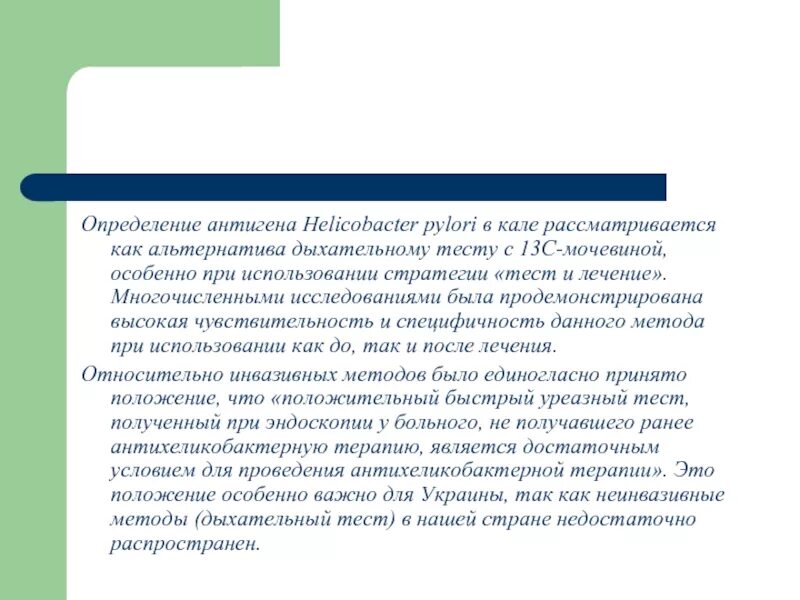 Определение антигена Helicobacter pylori в кале рассматривается как альтернатива дыхательному тесту с 13С-мочевиной, особенно при использовании стратегии «тест и лечение». Многочисленными исследованиями была продемонстрирована высокая чувствительность и специфичность данного метода при использовании как до, так и после лечения.

Относительно инвазивных методов было единогласно принято положение, что «положительный быстрый уреазный тест, полученный при эндоскопии у больного, не получавшего ранее антихеликобактерную терапию, является достаточным условием для проведения антихеликобактерной терапии». Это положение особенно важно для Украины, так как неинвазивные методы (дыхательный тест) в нашей стране недостаточно распространен.